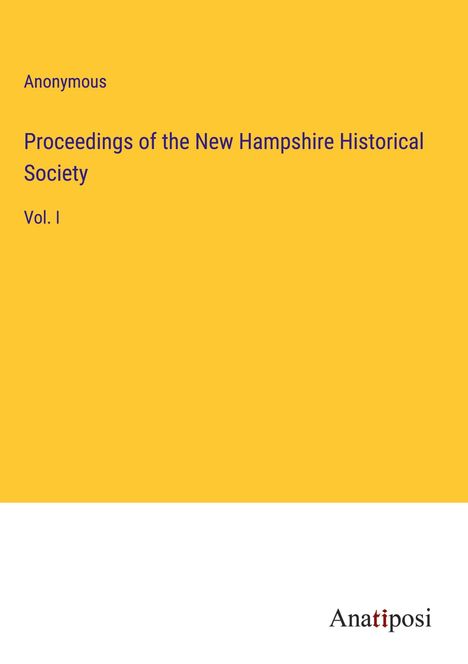 Anonymous

Proceedings of the New Hampshire Historical Society

Vol. I

Anatiposi